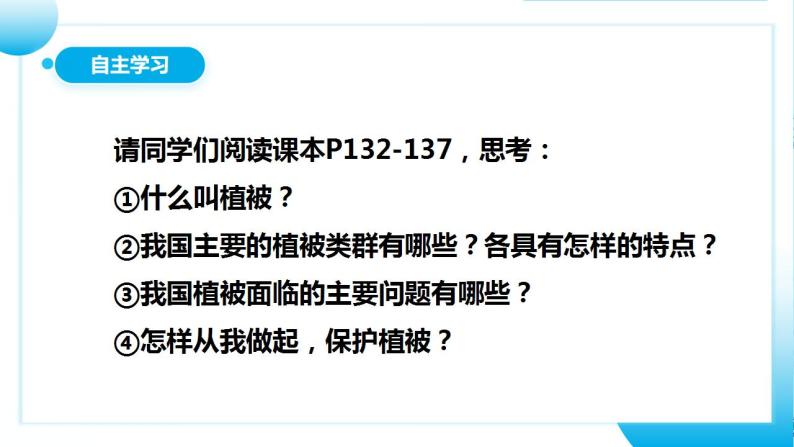 自主学习

请同学们阅读课本P132-137，思考：

①什么叫植被？

②我国主要的植被类群有哪些？各具有怎样的特点？

③我国植被面临的主要问题有哪些？

④怎样从我做起，保护植被？